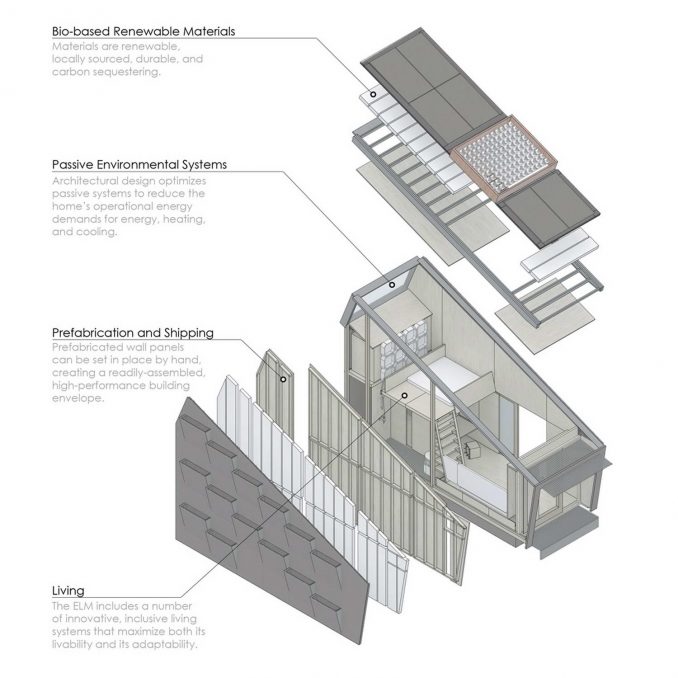 Bio-based Renewable Materials
Materials are renewable, locally sourced, durable, and carbon sequestering.

Passive Environmental Systems
Architectural design optimizes passive systems to reduce the home's operational energy demands for energy, heating, and cooling.

Prefabrication and Shipping
Prefabricated wall panels can be set in place by hand, creating a readily-assembled, high-performance building envelope.

Living
The ELM includes a number of innovative, inclusive living systems that maximize both its livability and its adaptability.